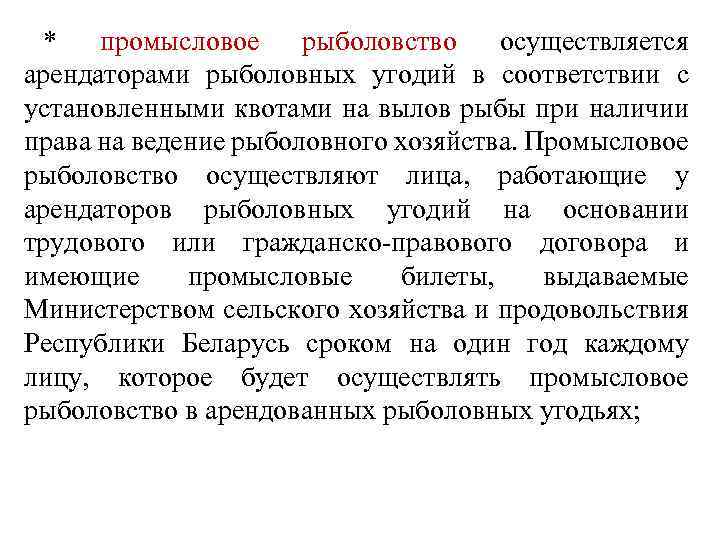 * промысловое рыболовство осуществляется арендаторами рыболовных угодий в соответствии с установленными квотами на вылов рыбы при наличии права на ведение рыболовного хозяйства. Промысловое рыболовство осуществляют лица, работающие у арендаторов рыболовных угодий на основании трудового или гражданско-правового договора и имеющие промысловые билеты, выдаваемые Министерством сельского хозяйства и продовольствия Республики Беларусь сроком на один год каждому лицу, которое будет осуществлять промысловое рыболовство в арендованных рыболовных угодьях;